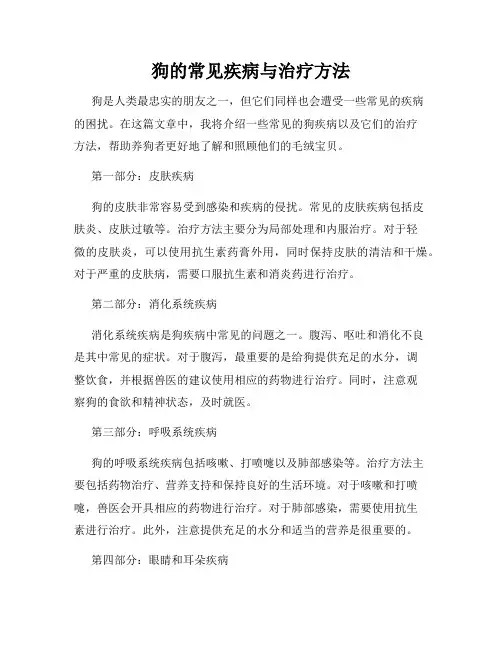 狗的常见疾病与治疗方法

狗是人类最忠实的朋友之一，但它们同样也会遭受一些常见的疾病的困扰。在这篇文章中，我将介绍一些常见的狗疾病以及它们的治疗方法，帮助养狗者更好地了解和照顾他们的毛绒宝贝。

第一部分：皮肤疾病

狗的皮肤非常容易受到感染和疾病的侵扰。常见的皮肤疾病包括皮肤炎、皮肤过敏等。治疗方法主要分为局部处理和内服治疗。对于轻微的皮肤炎，可以使用抗生素药膏外用，同时保持皮肤的清洁和干燥。对于严重的皮肤病，需要口服抗生素和消炎药进行治疗。

第二部分：消化系统疾病

消化系统疾病是狗疾病中常见的问题之一。腹泻、呕吐和消化不良是其中常见的症状。对于腹泻，最重要的是给狗提供充足的水分，调整饮食，并根据兽医的建议使用相应的药物进行治疗。同时，注意观察狗的食欲和精神状态，及时就医。

第三部分：呼吸系统疾病

狗的呼吸系统疾病包括咳嗽、打喷嚏以及肺部感染等。治疗方法主要包括药物治疗、营养支持和保持良好的生活环境。对于咳嗽和打喷嚏，兽医会开具相应的药物进行治疗。对于肺部感染，需要使用抗生素进行治疗。此外，注意提供充足的水分和适当的营养是很重要的。

第四部分：眼睛和耳朵疾病